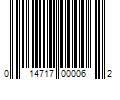 0 14717 00006 2